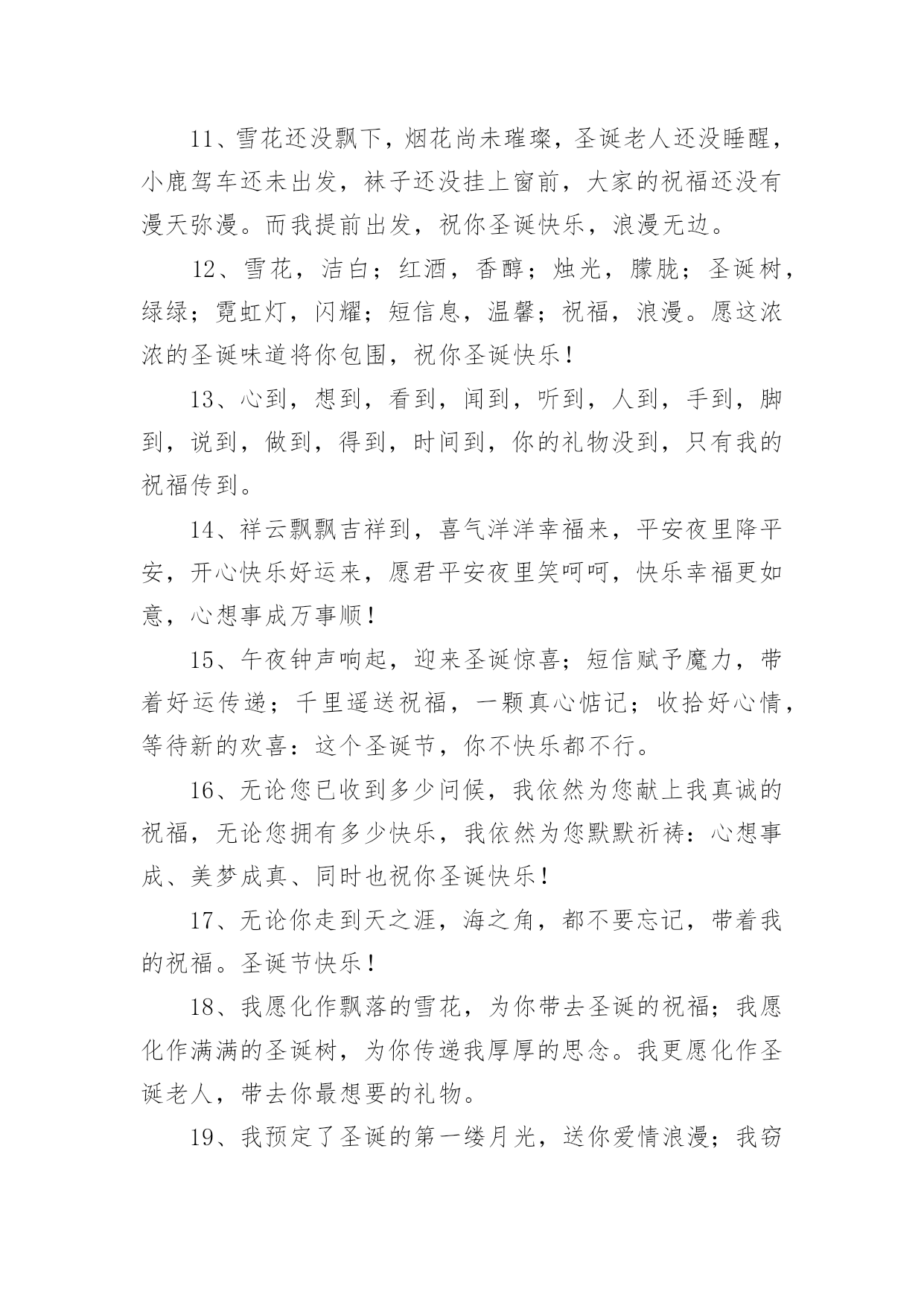 11、雪花还没飘下，烟花尚未璀璨，圣诞老人还没睡醒，小鹿驾车还未出发，袜子还没挂上窗前，大家的祝福还没有漫天弥漫。而我提前出发，祝你圣诞快乐，浪漫无边。

12、雪花，洁白；红酒，香醇；烛光，朦胧；圣诞树，绿绿；霓虹灯，闪耀；短信息，温馨；祝福，浪漫。愿这浓浓的圣诞味道将你包围，祝你圣诞快乐！

13、心到，想到，看到，闻到，听到，人到，手到，脚到，说到，做到，得到，时间到，你的礼物没到，只有我的祝福传到。

14、祥云飘飘吉祥到，喜气洋洋幸福来，平安夜里降平安，开心快乐好运来，愿君平安夜里笑呵呵，快乐幸福更如意，心想事成万事顺！

15、午夜钟声响起，迎来圣诞惊喜；短信赋予魔力，带着好运传递；千里遥送祝福，一颗真心惦记；收拾好心情，等待新的欢喜：这个圣诞节，你不快乐都不行。

16、无论您已收到多少问候，我依然为您献上我真诚的祝福，无论您拥有多少快乐，我依然为您默默祈祷：心想事成、美梦成真、同时也祝你圣诞快乐！

17、无论你走到天之涯，海之角，都不要忘记，带着我的祝福。圣诞节快乐！

18、我愿化作飘落的雪花，为你带去圣诞的祝福；我愿化作满满的圣诞树，为你传递我厚厚的思念。我更愿化作圣诞老人，带去你最想要的礼物。

19、我预定了圣诞的第一缕月光，送你爱情浪漫；我窃